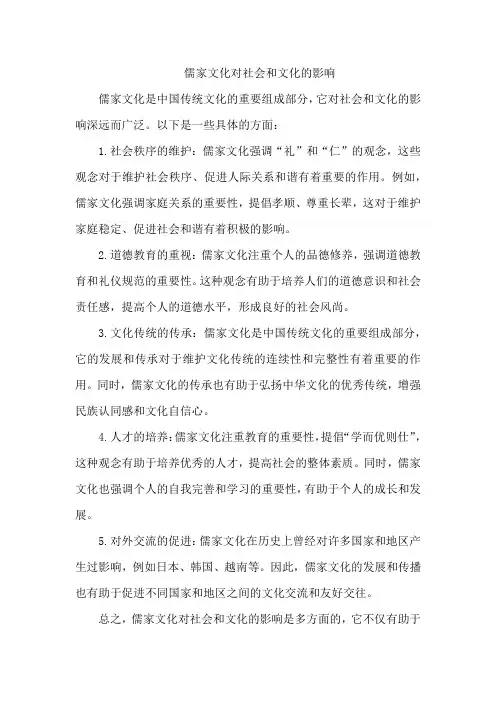 儒家文化对社会和文化的影响

儒家文化是中国传统文化的重要组成部分，它对社会和文化的影响深远而广泛。以下是一些具体的方面：

1.社会秩序的维护：儒家文化强调“礼”和“仁”的观念，这些观念对于维护社会秩序、促进人际关系和谐有着重要的作用。例如，儒家文化强调家庭关系的重要性，提倡孝顺、尊重长辈，这对于维护家庭稳定、促进社会和谐有着积极的影响。

2.道德教育的重视：儒家文化注重个人的品德修养，强调道德教育和礼仪规范的重要性。这种观念有助于培养人们的道德意识和社会责任感，提高个人的道德水平，形成良好的社会风尚。

3.文化传统的传承：儒家文化是中国传统文化的重要组成部分，它的发展和传承对于维护文化传统的连续性和完整性有着重要的作用。同时，儒家文化的传承也有助于弘扬中华文化的优秀传统，增强民族认同感和文化自信心。

4.人才的培养：儒家文化注重教育的重要性，提倡“学而优则仕”，这种观念有助于培养优秀的人才，提高社会的整体素质。同时，儒家文化也强调个人的自我完善和学习的重要性，有助于个人的成长和发展。

5.对外交流的促进：儒家文化在历史上曾经对许多国家和地区产生过影响，例如日本、韩国、越南等。因此，儒家文化的发展和传播也有助于促进不同国家和地区之间的文化交流和友好交往。

总之，儒家文化对社会和文化的影响是多方面的，它不仅有助于